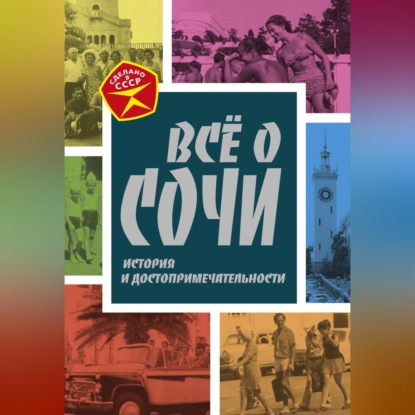 СДЕЛАНО В СССР

ВСЁ О СОЧИ

ИСТОРИЯ И ДОСТОПРИМЕЧАТЕЛЬНОСТИ